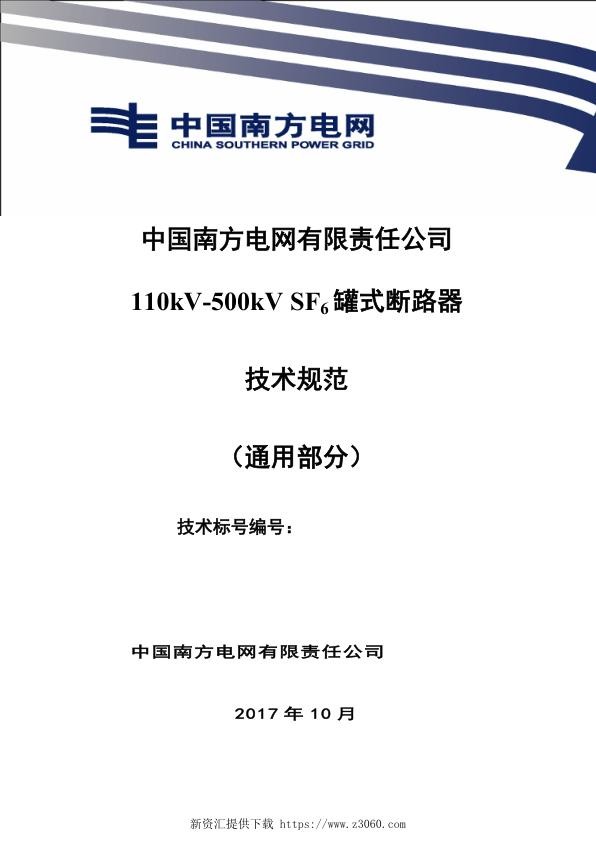 中国南方电网
CHINA SOUTHERN POWER GRID

中国南方电网有限责任公司

110kV-500kV $SF_6$ 罐式断路器

技术规范

（通用部分）

技术标号编号：

中国南方电网有限责任公司

2017 年 10 月

新资汇提供下载 https://www.z3060.com